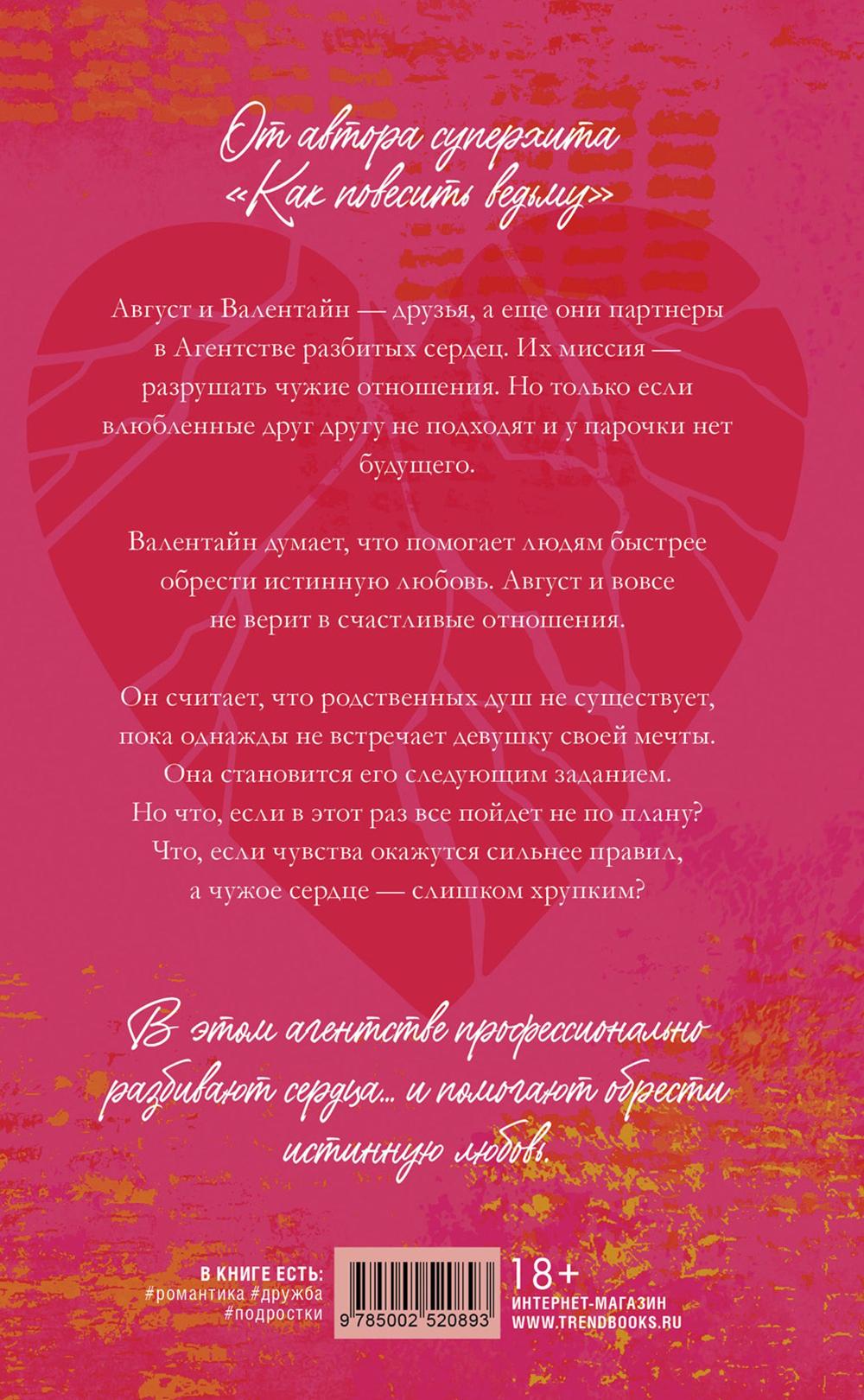 От автора суперхита «Как повесить ведьму»

Август и Валентайн — друзья, а еще они партнеры в Агентстве разбитых сердец. Их миссия — разрушать чужие отношения. Но только если влюбленные друг другу не подходят и у парочки нет будущего.

Валентайн думает, что помогает людям быстрее обрести истинную любовь. Август и вовсе не верит в счастливые отношения.

Он считает, что родственных душ не существует, пока однажды не встречает девушку своей мечты. Она становится его следующим заданием. Но что, если в этот раз все пойдет не по плану? Что, если чувства окажутся сильнее правил, а чужое сердце — слишком хрупким?

В этом агентстве профессионально разбивают сердца... и помогают обрести истинную любовь.

В КНИГЕ ЕСТЬ:
#романтика #дружба
#подростки

9 785002 520893

18+
ИНТЕРНЕТ-МАГАЗИН
WWW.TRENDBOOKS.RU